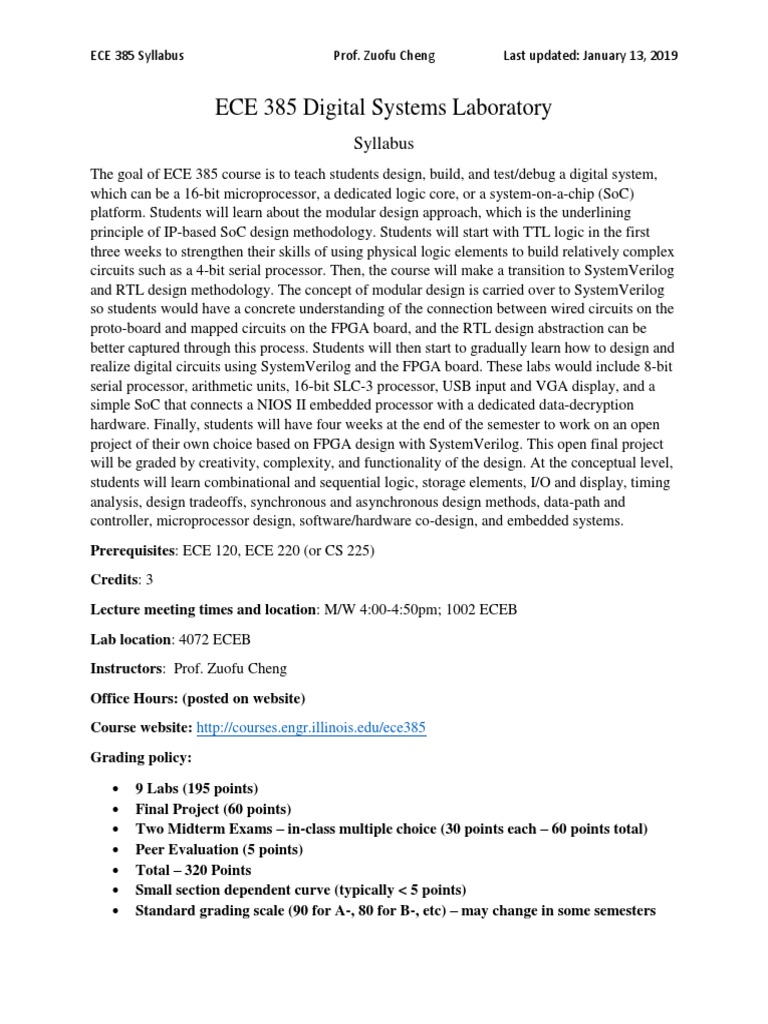 ECE 385 Syllabus Prof. Zuofu Cheng Last updated: January 13, 2019

ECE 385 Digital Systems Laboratory

Syllabus

The goal of ECE 385 course is to teach students design, build, and test/debug a digital system, which can be a 16-bit microprocessor, a dedicated logic core, or a system-on-a-chip (SoC) platform. Students will learn about the modular design approach, which is the underlining principle of IP-based SoC design methodology. Students will start with TTL logic in the first three weeks to strengthen their skills of using physical logic elements to build relatively complex circuits such as a 4-bit serial processor. Then, the course will make a transition to SystemVerilog and RTL design methodology. The concept of modular design is carried over to SystemVerilog so students would have a concrete understanding of the connection between wired circuits on the proto-board and mapped circuits on the FPGA board, and the RTL design abstraction can be better captured through this process. Students will then start to gradually learn how to design and realize digital circuits using SystemVerilog and the FPGA board. These labs would include 8-bit serial processor, arithmetic units, 16-bit SLC-3 processor, USB input and VGA display, and a simple SoC that connects a NIOS II embedded processor with a dedicated data-decryption hardware. Finally, students will have four weeks at the end of the semester to work on an open project of their own choice based on FPGA design with SystemVerilog. This open final project will be graded by creativity, complexity, and functionality of the design. At the conceptual level, students will learn combinational and sequential logic, storage elements, I/O and display, timing analysis, design tradeoffs, synchronous and asynchronous design methods, data-path and controller, microprocessor design, software/hardware co-design, and embedded systems.

Prerequisites: ECE 120, ECE 220 (or CS 225)

Credits: 3

Lecture meeting times and location: M/W 4:00-4:50pm; 1002 ECEB

Lab location: 4072 ECEB

Instructors: Prof. Zuofu Cheng

Office Hours: (posted on website)

Course website: http://courses.engr.illinois.edu/ece385

Grading policy:

• 9 Labs (195 points)
• Final Project (60 points)
• Two Midterm Exams – in-class multiple choice (30 points each – 60 points total)
• Peer Evaluation (5 points)
• Total – 320 Points
• Small section dependent curve (typically < 5 points)
• Standard grading scale (90 for A-, 80 for B-, etc) – may change in some semesters